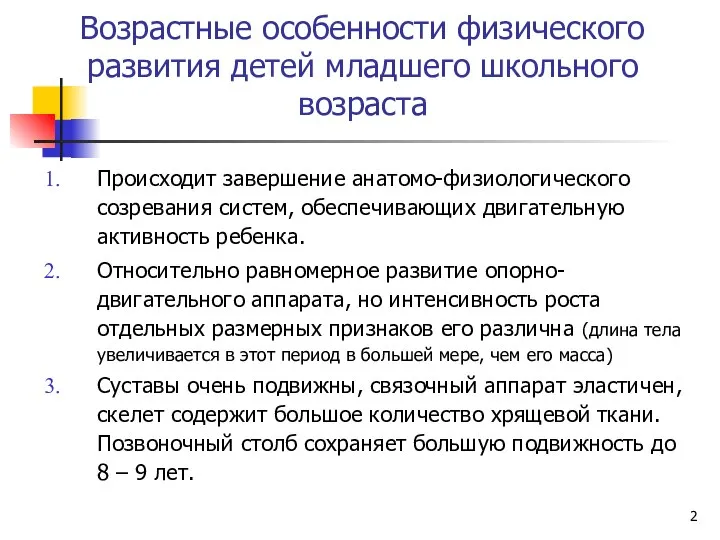 Возрастные особенности физического развития детей младшего школьного возраста

1. Происходит завершение анатомо-физиологического созревания систем, обеспечивающих двигательную активность ребенка.

2. Относительно равномерное развитие опорно-двигательного аппарата, но интенсивность роста отдельных размерных признаков его различна (длина тела увеличивается в этот период в большей мере, чем его масса)

3. Суставы очень подвижны, связочный аппарат эластичен, скелет содержит большое количество хрящевой ткани. Позвоночный столб сохраняет большую подвижность до 8 – 9 лет.

2